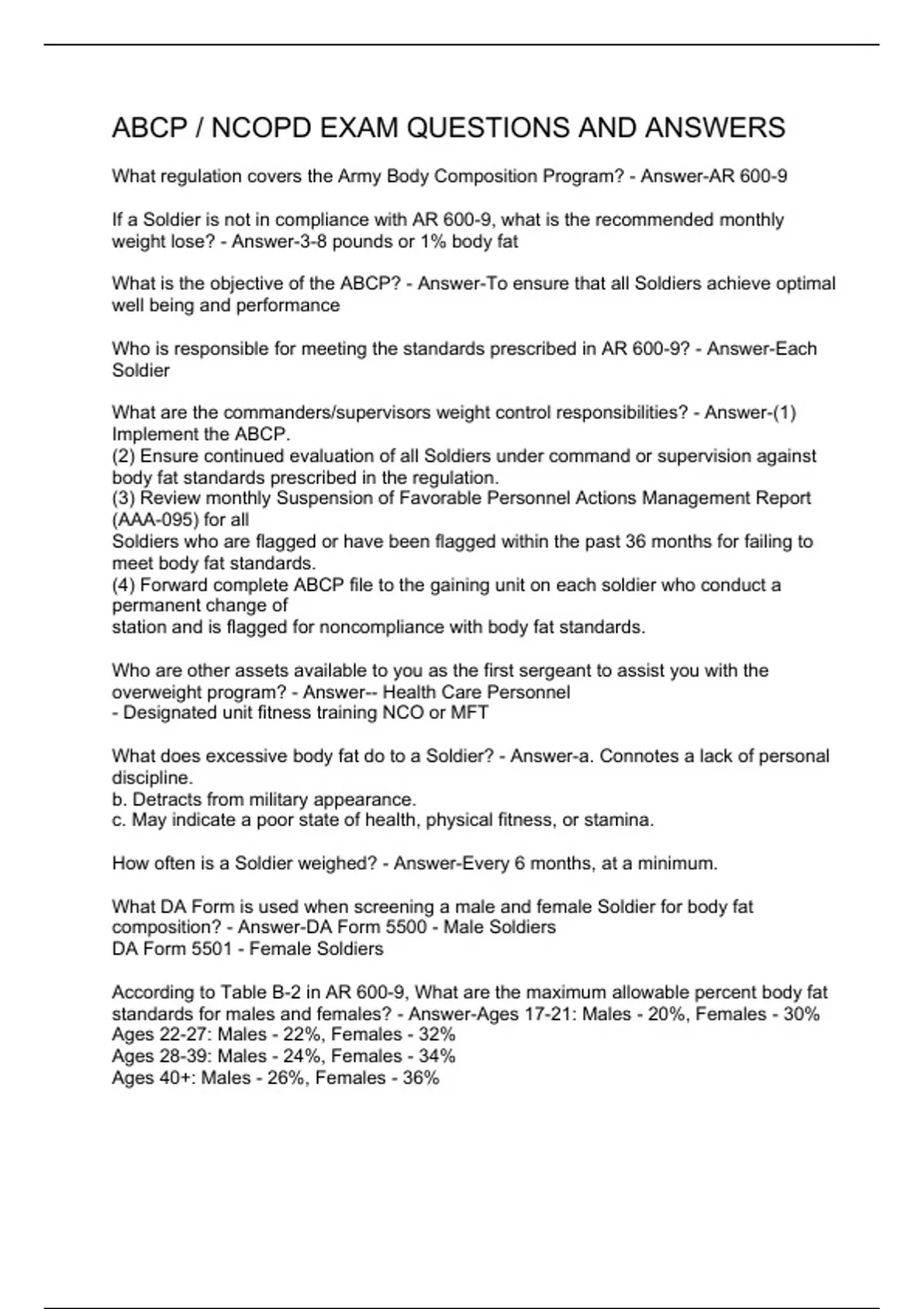 ABCP / NCOPD EXAM QUESTIONS AND ANSWERS

What regulation covers the Army Body Composition Program? - Answer-AR 600-9

If a Soldier is not in compliance with AR 600-9, what is the recommended monthly weight lose? - Answer-3-8 pounds or 1% body fat

What is the objective of the ABCP? - Answer-To ensure that all Soldiers achieve optimal well being and performance

Who is responsible for meeting the standards prescribed in AR 600-9? - Answer-Each Soldier

What are the commanders/supervisors weight control responsibilities? - Answer-(1) Implement the ABCP.
(2) Ensure continued evaluation of all Soldiers under command or supervision against body fat standards prescribed in the regulation.
(3) Review monthly Suspension of Favorable Personnel Actions Management Report (AAA-095) for all
Soldiers who are flagged or have been flagged within the past 36 months for failing to meet body fat standards.
(4) Forward complete ABCP file to the gaining unit on each soldier who conduct a permanent change of
station and is flagged for noncompliance with body fat standards.

Who are other assets available to you as the first sergeant to assist you with the overweight program? - Answer-- Health Care Personnel
- Designated unit fitness training NCO or MFT

What does excessive body fat do to a Soldier? - Answer-a. Connotes a lack of personal discipline.
b. Detracts from military appearance.
c. May indicate a poor state of health, physical fitness, or stamina.

How often is a Soldier weighed? - Answer-Every 6 months, at a minimum.

What DA Form is used when screening a male and female Soldier for body fat composition? - Answer-DA Form 5500 - Male Soldiers
DA Form 5501 - Female Soldiers

According to Table B-2 in AR 600-9, What are the maximum allowable percent body fat standards for males and females? - Answer-Ages 17-21: Males - 20%, Females - 30%
Ages 22-27: Males - 22%, Females - 32%
Ages 28-39: Males - 24%, Females - 34%
Ages 40+: Males - 26%, Females - 36%